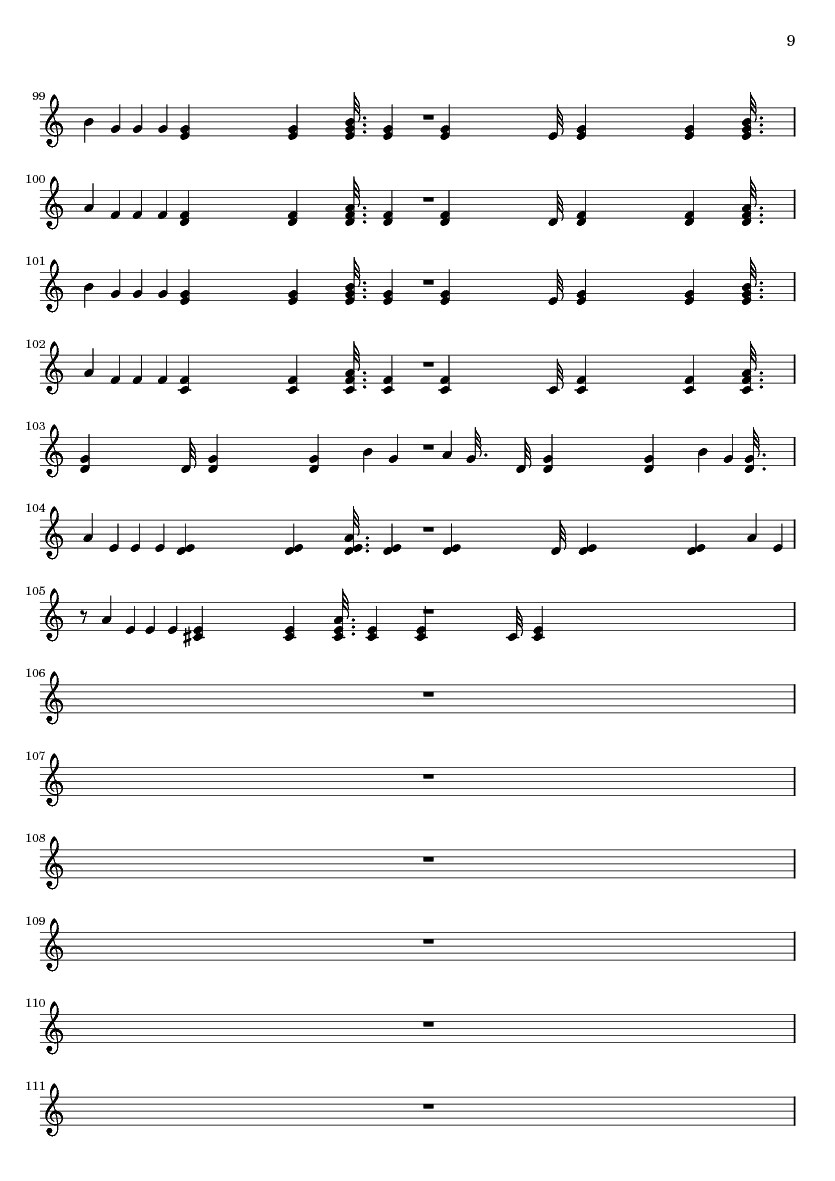 9

99

100

101

102

103

104

105

106

107

108

109

110

111